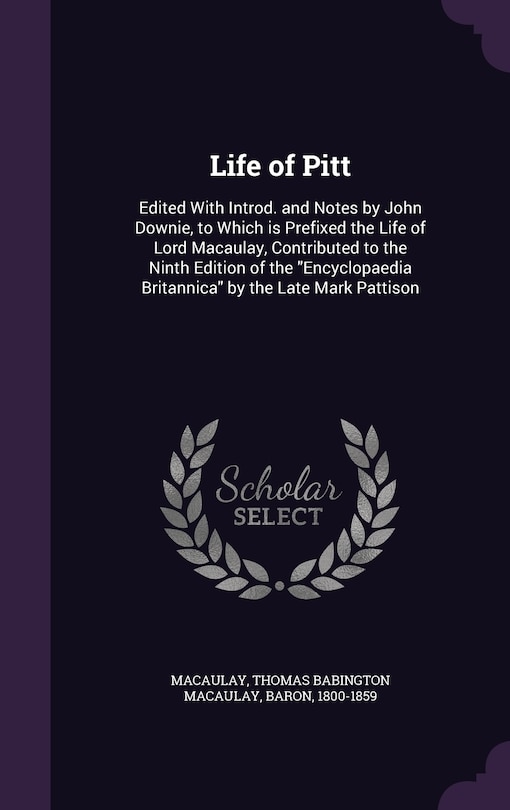 Life of Pitt

Edited With Introd. and Notes by John Downie, to Which is Prefixed the Life of Lord Macaulay, Contributed to the Ninth Edition of the "Encyclopaedia Britannica" by the Late Mark Pattison

Scholar SELECT

MACAULAY, THOMAS BABINGTON MACAULAY, BARON, 1800-1859